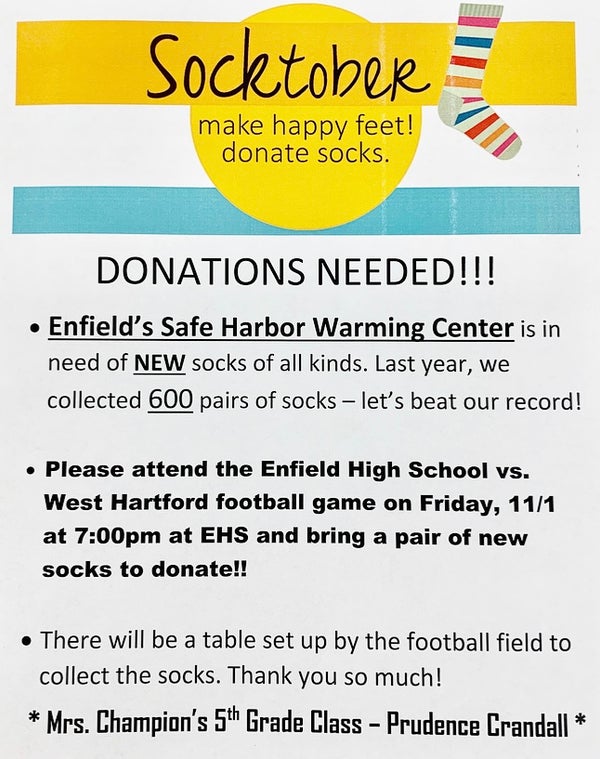 Socktober

make happy feet! donate socks.

DONATIONS NEEDED!!!

• Enfield's Safe Harbor Warming Center is in need of NEW socks of all kinds. Last year, we collected 600 pairs of socks – let's beat our record!

• Please attend the Enfield High School vs. West Hartford football game on Friday, 11/1 at 7:00pm at EHS and bring a pair of new socks to donate!!

• There will be a table set up by the football field to collect the socks. Thank you so much!

* Mrs. Champion's 5th Grade Class – Prudence Crandall *